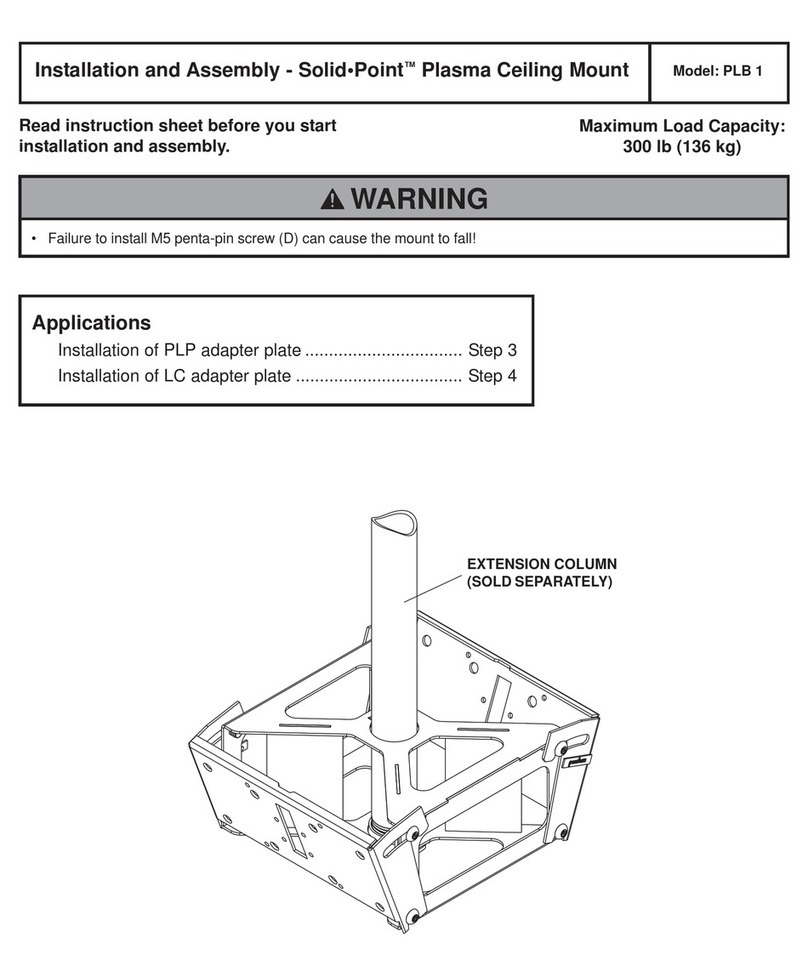 Installation and Assembly - Solid•Point™ Plasma Ceiling Mount

Model: PLB 1

Read instruction sheet before you start installation and assembly.

Maximum Load Capacity:
300 lb (136 kg)

WARNING

• Failure to install M5 penta-pin screw (D) can cause the mount to fall!

Applications
Installation of PLP adapter plate Step 3
Installation of LC adapter plate Step 4

EXTENSION COLUMN
(SOLD SEPARATELY)